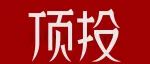 顶投